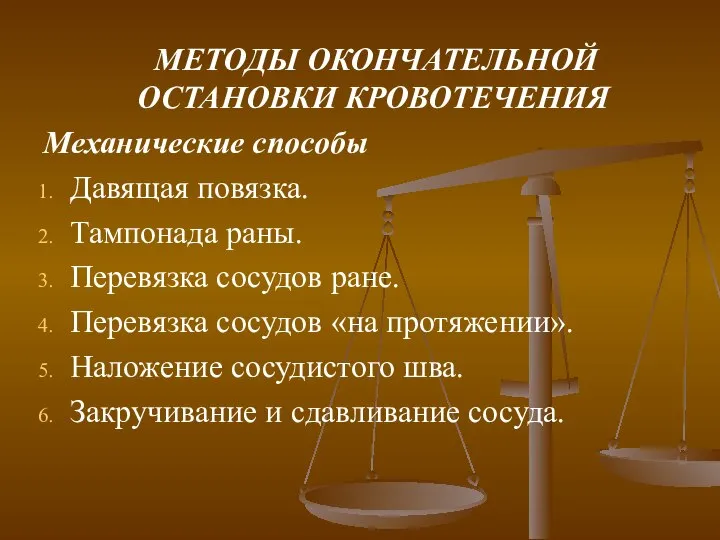 МЕТОДЫ ОКОНЧАТЕЛЬНОЙ ОСТАНОВКИ КРОВОТЕЧЕНИЯ

Механические способы

1. Давящая повязка.
2. Тампонада раны.
3. Перевязка сосудов ране.
4. Перевязка сосудов «на протяжении».
5. Наложение сосудистого шва.
6. Закручивание и сдавливание сосуда.